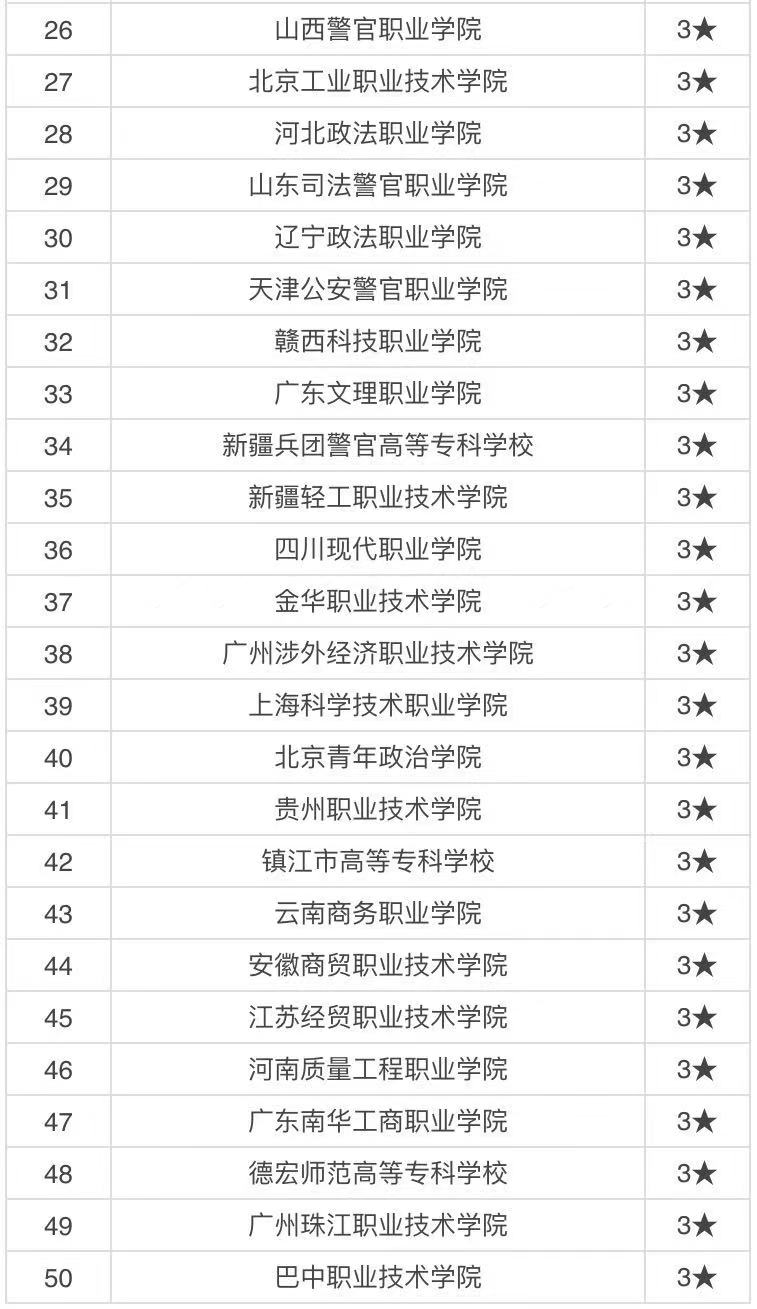 | 26 | 山西警官职业学院 | 3★ |
|---|---|---|
| 27 | 北京工业职业技术学院 | 3★ |
| 28 | 河北政法职业学院 | 3★ |
| 29 | 山东司法警官职业学院 | 3★ |
| 30 | 辽宁政法职业学院 | 3★ |
| 31 | 天津公安警官职业学院 | 3★ |
| 32 | 赣西科技职业学院 | 3★ |
| 33 | 广东文理职业学院 | 3★ |
| 34 | 新疆兵团警官高等专科学校 | 3★ |
| 35 | 新疆轻工职业技术学院 | 3★ |
| 36 | 四川现代职业学院 | 3★ |
| 37 | 金华职业技术学院 | 3★ |
| 38 | 广州涉外经济职业技术学院 | 3★ |
| 39 | 上海科学技术职业学院 | 3★ |
| 40 | 北京青年政治学院 | 3★ |
| 41 | 贵州职业技术学院 | 3★ |
| 42 | 镇江市高等专科学校 | 3★ |
| 43 | 云南商务职业学院 | 3★ |
| 44 | 安徽商贸职业技术学院 | 3★ |
| 45 | 江苏经贸职业技术学院 | 3★ |
| 46 | 河南质量工程职业学院 | 3★ |
| 47 | 广东南华工商职业学院 | 3★ |
| 48 | 德宏师范高等专科学校 | 3★ |
| 49 | 广州珠江职业技术学院 | 3★ |
| 50 | 巴中职业技术学院 | 3★ |